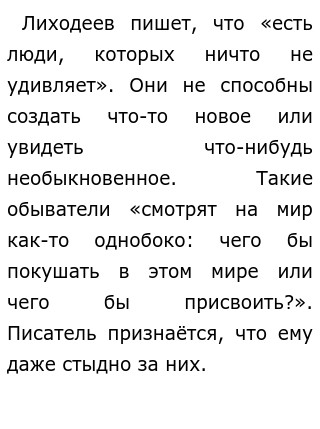 Лиходеев пишет, что «есть люди, которых ничто не удивляет». Они не способны создать что-то новое или увидеть что-нибудь необыкновенное. Такие обыватели «смотрят на мир как-то однобоко: чего бы покушать в этом мире или чего бы присвоить?». Писатель признаётся, что ему даже стыдно за них.